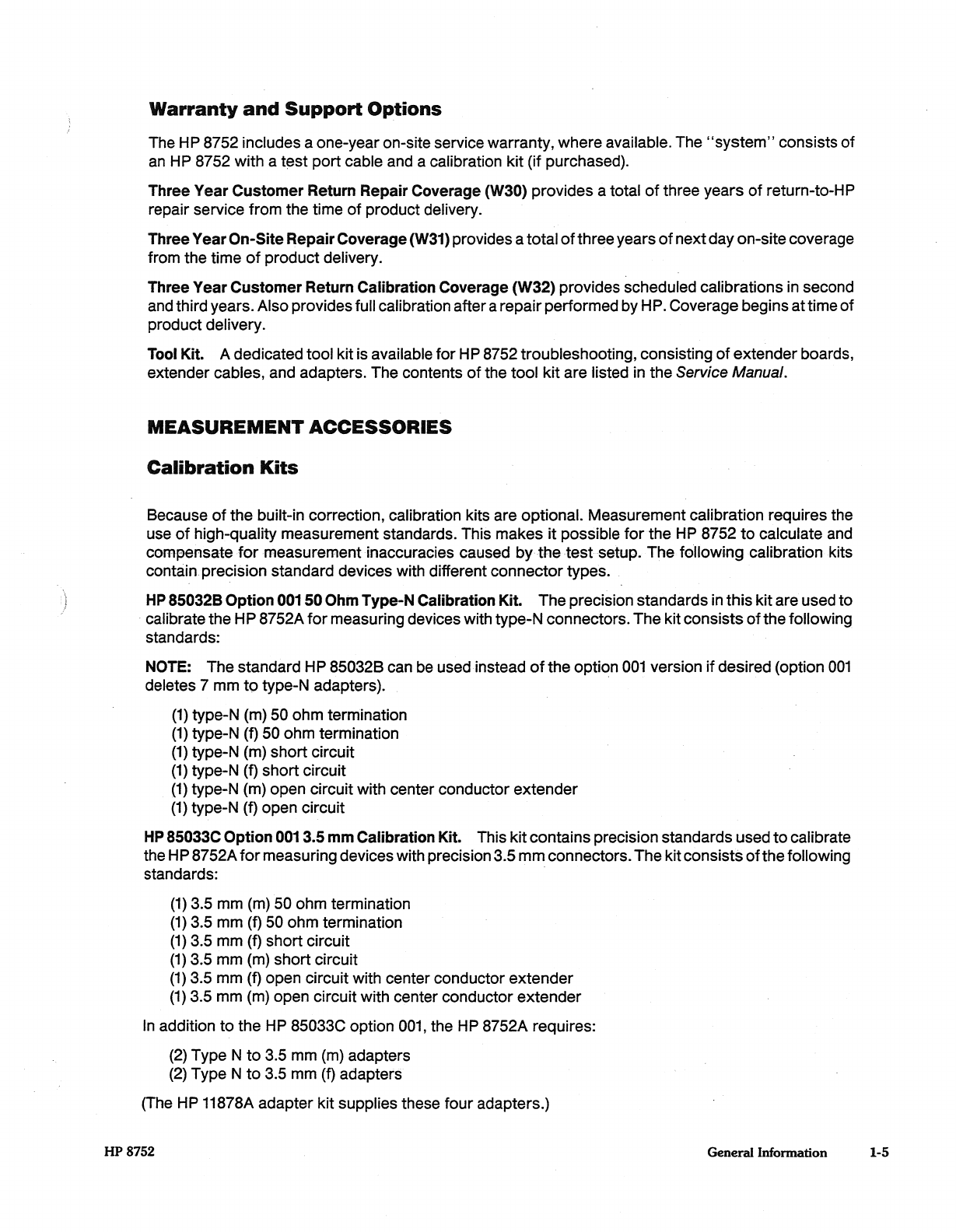 Warranty and Support Options

The HP 8752 includes a one-year on-site service warranty, where available. The "system" consists of an HP 8752 with a test port cable and a calibration kit (if purchased).

Three Year Customer Return Repair Coverage (W30) provides a total of three years of return-to-HP repair service from the time of product delivery.

Three Year On-Site Repair Coverage (W31) provides a total of three years of next day on-site coverage from the time of product delivery.

Three Year Customer Return Calibration Coverage (W32) provides scheduled calibrations in second and third years. Also provides full calibration after a repair performed by HP. Coverage begins at time of product delivery.

Tool Kit. A dedicated tool kit is available for HP 8752 troubleshooting, consisting of extender boards, extender cables, and adapters. The contents of the tool kit are listed in the Service Manual.

MEASUREMENT ACCESSORIES

Calibration Kits

Because of the built-in correction, calibration kits are optional. Measurement calibration requires the use of high-quality measurement standards. This makes it possible for the HP 8752 to calculate and compensate for measurement inaccuracies caused by the test setup. The following calibration kits contain precision standard devices with different connector types.

HP 85032B Option 001 50 Ohm Type-N Calibration Kit. The precision standards in this kit are used to calibrate the HP 8752A for measuring devices with type-N connectors. The kit consists of the following standards:

NOTE: The standard HP 85032B can be used instead of the option 001 version if desired (option 001 deletes 7 mm to type-N adapters).

(1) type-N (m) 50 ohm termination
(1) type-N (f) 50 ohm termination
(1) type-N (m) short circuit
(1) type-N (f) short circuit
(1) type-N (m) open circuit with center conductor extender
(1) type-N (f) open circuit

HP 85033C Option 001 3.5 mm Calibration Kit. This kit contains precision standards used to calibrate the HP 8752A for measuring devices with precision 3.5 mm connectors. The kit consists of the following standards:

(1) 3.5 mm (m) 50 ohm termination
(1) 3.5 mm (f) 50 ohm termination
(1) 3.5 mm (f) short circuit
(1) 3.5 mm (m) short circuit
(1) 3.5 mm (f) open circuit with center conductor extender
(1) 3.5 mm (m) open circuit with center conductor extender

In addition to the HP 85033C option 001, the HP 8752A requires:

(2) Type N to 3.5 mm (m) adapters
(2) Type N to 3.5 mm (f) adapters

(The HP 11878A adapter kit supplies these four adapters.)

HP 8752 General Information 1-5